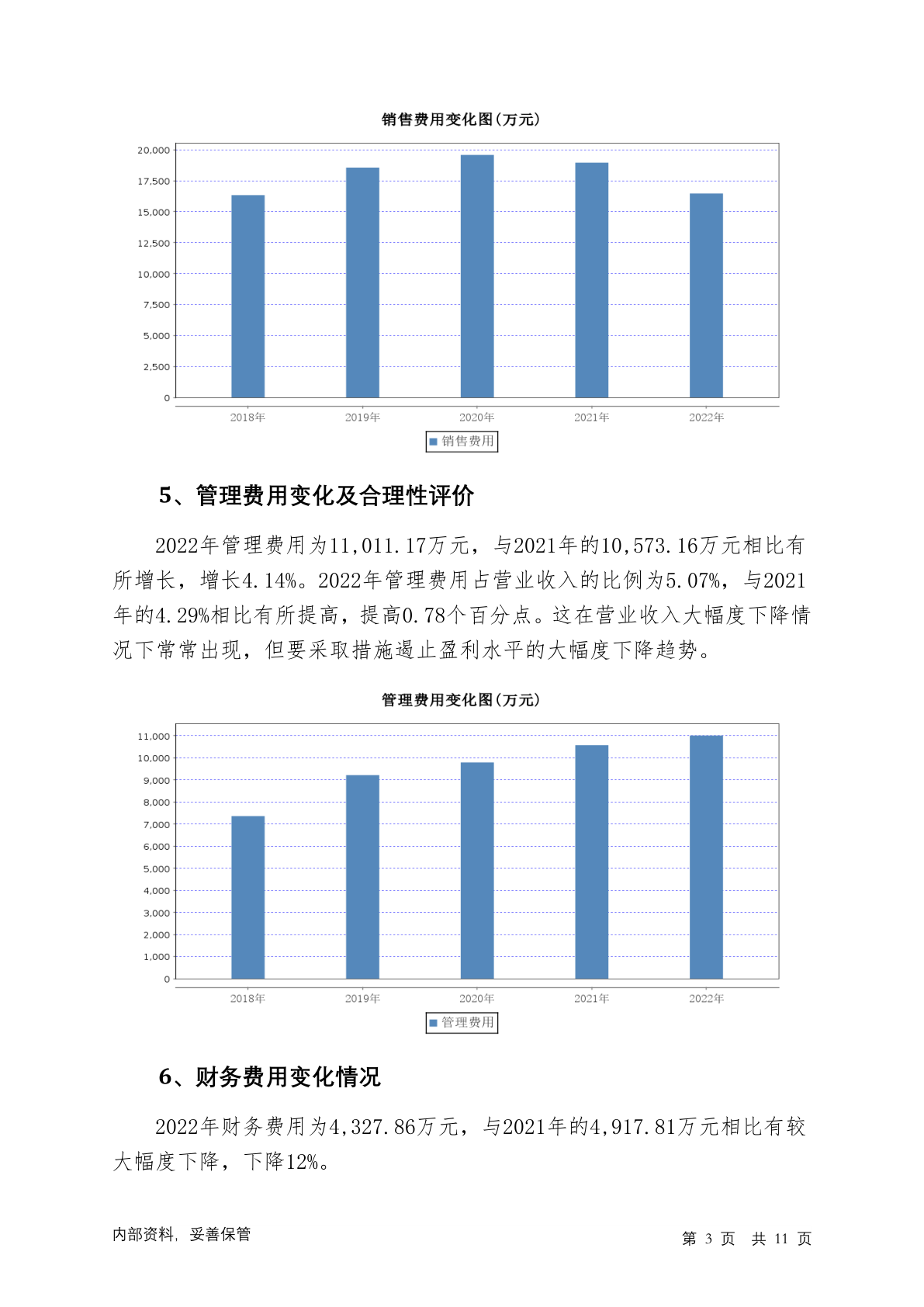 销售费用变化图(万元)

20,000
17,500
15,000
12,500
10,000
7,500
5,000
2,500
0

2018年 2019年 2020年 2021年 2022年

销售费用

5、管理费用变化及合理性评价

2022年管理费用为11,011.17万元，与2021年的10,573.16万元相比有所增长，增长4.14%。2022年管理费用占营业收入的比例为5.07%，与2021年的4.29%相比有所提高，提高0.78个百分点。这在营业收入大幅度下降情况下常常出现，但要采取措施遏止盈利水平的大幅度下降趋势。

管理费用变化图(万元)

11,000
10,000
9,000
8,000
7,000
6,000
5,000
4,000
3,000
2,000
1,000
0

2018年 2019年 2020年 2021年 2022年

管理费用

6、财务费用变化情况

2022年财务费用为4,327.86万元，与2021年的4,917.81万元相比有较大幅度下降，下降12%。

内部资料，妥善保管

第 3 页 共 11 页